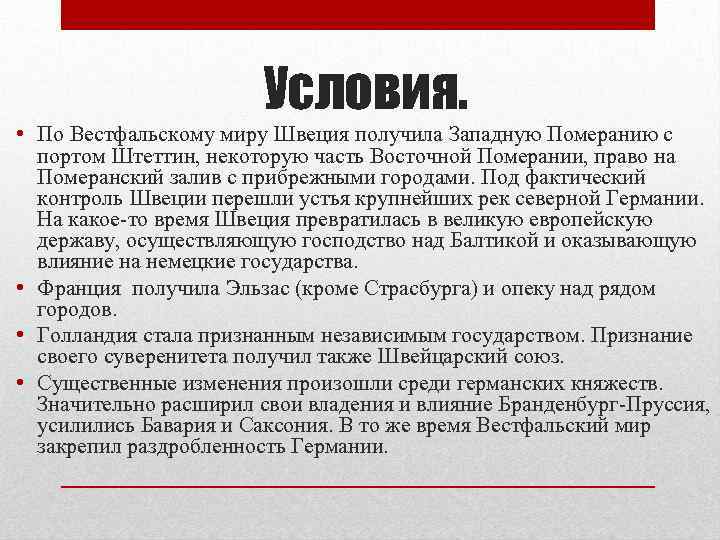 Условия.

• По Вестфальскому миру Швеция получила Западную Померанию с портом Штеттин, некоторую часть Восточной Померании, право на Померанский залив с прибрежными городами. Под фактический контроль Швеции перешли устья крупнейших рек северной Германии. На какое-то время Швеция превратилась в великую европейскую державу, осуществляющую господство над Балтикой и оказывающую влияние на немецкие государства.

• Франция получила Эльзас (кроме Страсбурга) и опеку над рядом городов.

• Голландия стала признанным независимым государством. Признание своего суверенитета получил также Швейцарский союз.

• Существенные изменения произошли среди германских княжеств. Значительно расширил свои владения и влияние Бранденбург-Пруссия, усилились Бавария и Саксония. В то же время Вестфальский мир закрепил раздробленность Германии.